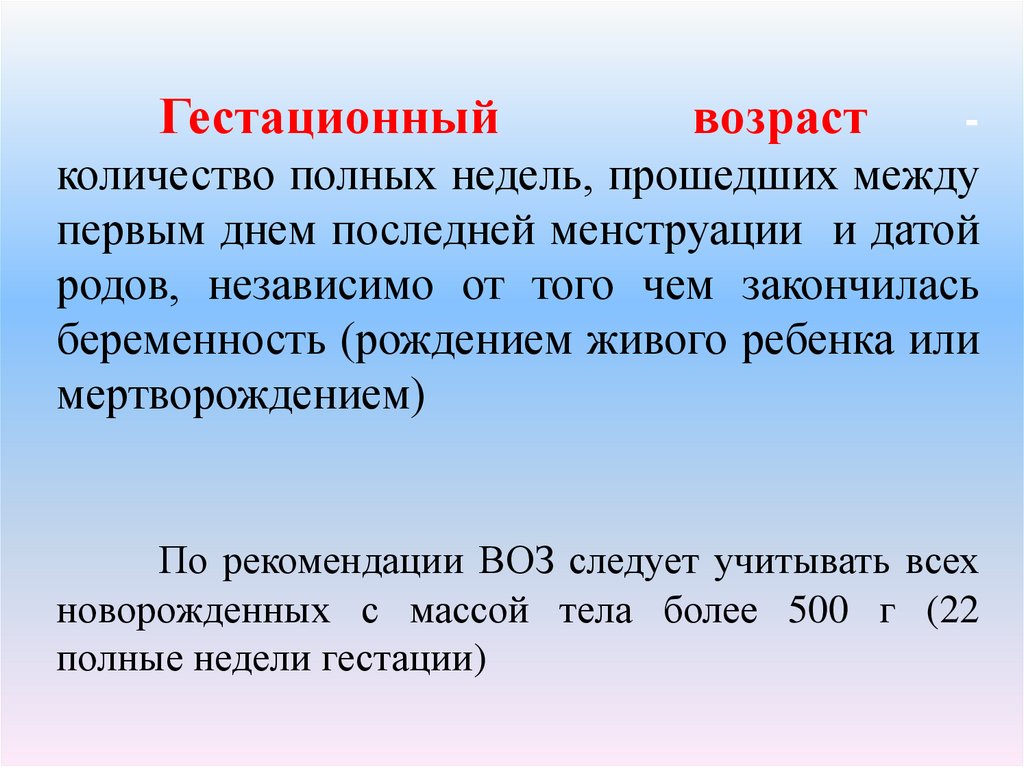 Гестационный возраст - количество полных недель, прошедших между первым днем последней менструации и датой родов, независимо от того чем закончилась беременность (рождением живого ребенка или мертворождением)

По рекомендации ВОЗ следует учитывать всех новорожденных с массой тела более 500 г (22 полные недели гестации)